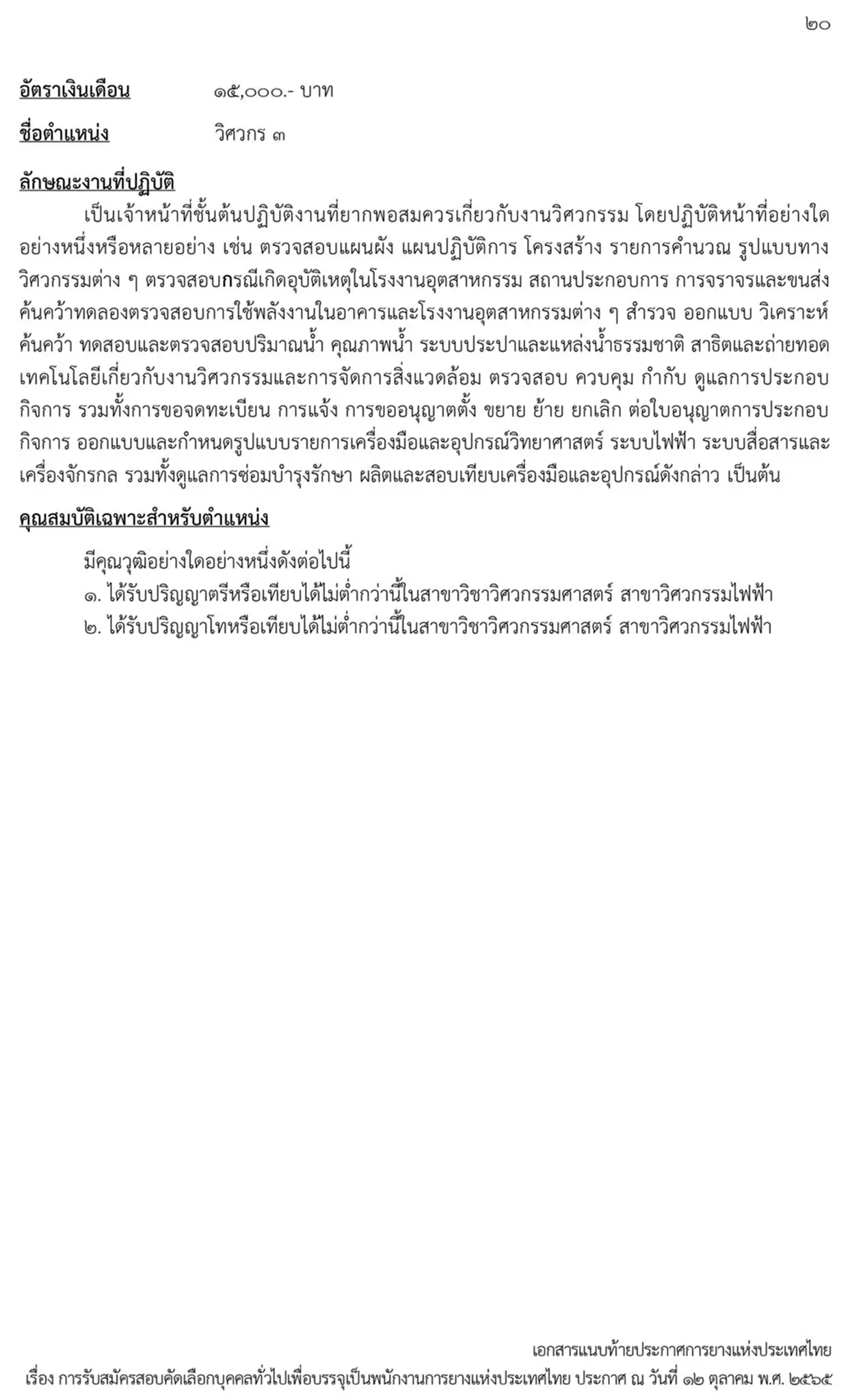 ๒๐

อัตราเงินเดือน ๑๕,๐๐๐.- บาท

ชื่อตำแหน่ง วิศวกร ๓

ลักษณะงานที่ปฏิบัติ

เป็นเจ้าหน้าที่ชั้นต้นปฏิบัติงานที่ยากพอสมควรเกี่ยวกับงานวิศวกรรม โดยปฏิบัติหน้าที่อย่างใดอย่างหนึ่งหรือหลายอย่าง เช่น ตรวจสอบแผนผัง แผนปฏิบัติการ โครงสร้าง รายการคำนวณ รูปแบบทางวิศวกรรมต่าง ๆ ตรวจสอบกรณีเกิดอุบัติเหตุในโรงงานอุตสาหกรรม สถานประกอบการ การจราจรและขนส่ง ค้นคว้าทดลองตรวจสอบการใช้พลังงานในอาคารและโรงงานอุตสาหกรรมต่าง ๆ สำรวจ ออกแบบ วิเคราะห์ ค้นคว้า ทดสอบและตรวจสอบปริมาณน้ำ คุณภาพน้ำ ระบบประปาและแหล่งน้ำธรรมชาติ สาธิตและถ่ายทอดเทคโนโลยีเกี่ยวกับงานวิศวกรรมและการจัดการสิ่งแวดล้อม ตรวจสอบ ควบคุม กำกับ ดูแลการประกอบกิจการ รวมทั้งการขอจดทะเบียน การแจ้ง การขออนุญาตตั้ง ขยาย ย้าย ยกเลิก ต่อใบอนุญาตการประกอบกิจการ ออกแบบและกำหนดรูปแบบรายการเครื่องมือและอุปกรณ์วิทยาศาสตร์ ระบบไฟฟ้า ระบบสื่อสารและเครื่องจักรกล รวมทั้งดูแลการซ่อมบำรุงรักษา ผลิตและสอบเทียบเครื่องมือและอุปกรณ์ดังกล่าว เป็นต้น

คุณสมบัติเฉพาะสำหรับตำแหน่ง

มีคุณวุฒิอย่างใดอย่างหนึ่งดังต่อไปนี้
๑. ได้รับปริญญาตรีหรือเทียบได้ไม่ต่ำกว่านี้ในสาขาวิชาวิศวกรรมศาสตร์ สาขาวิศวกรรมไฟฟ้า
๒. ได้รับปริญญาโทหรือเทียบได้ไม่ต่ำกว่านี้ในสาขาวิชาวิศวกรรมศาสตร์ สาขาวิศวกรรมไฟฟ้า

เอกสารแนบท้ายประกาศการยางแห่งประเทศไทย
เรื่อง การรับสมัครสอบคัดเลือกบุคคลทั่วไปเพื่อบรรจุเป็นพนักงานการยางแห่งประเทศไทย ประกาศ ณ วันที่ ๑๒ ตุลาคม พ.ศ. ๒๕๖๕